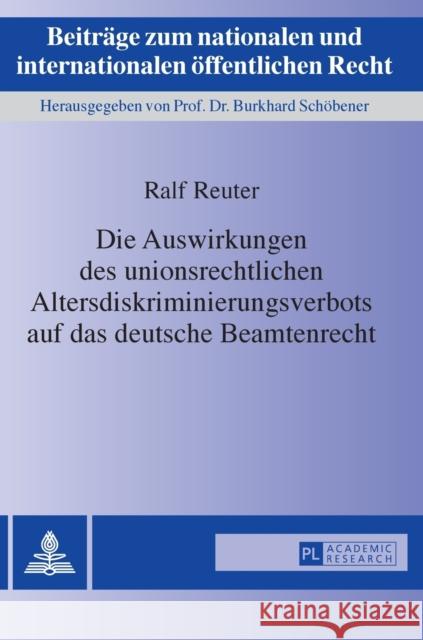 Beiträge zum nationalen und internationalen öffentlichen Recht

Herausgegeben von Prof. Dr. Burkhard Schöbener

Ralf Reuter

Die Auswirkungen des unionsrechtlichen Altersdiskriminierungsverbots auf das deutsche Beamtenrecht

PL ACADEMIC RESEARCH